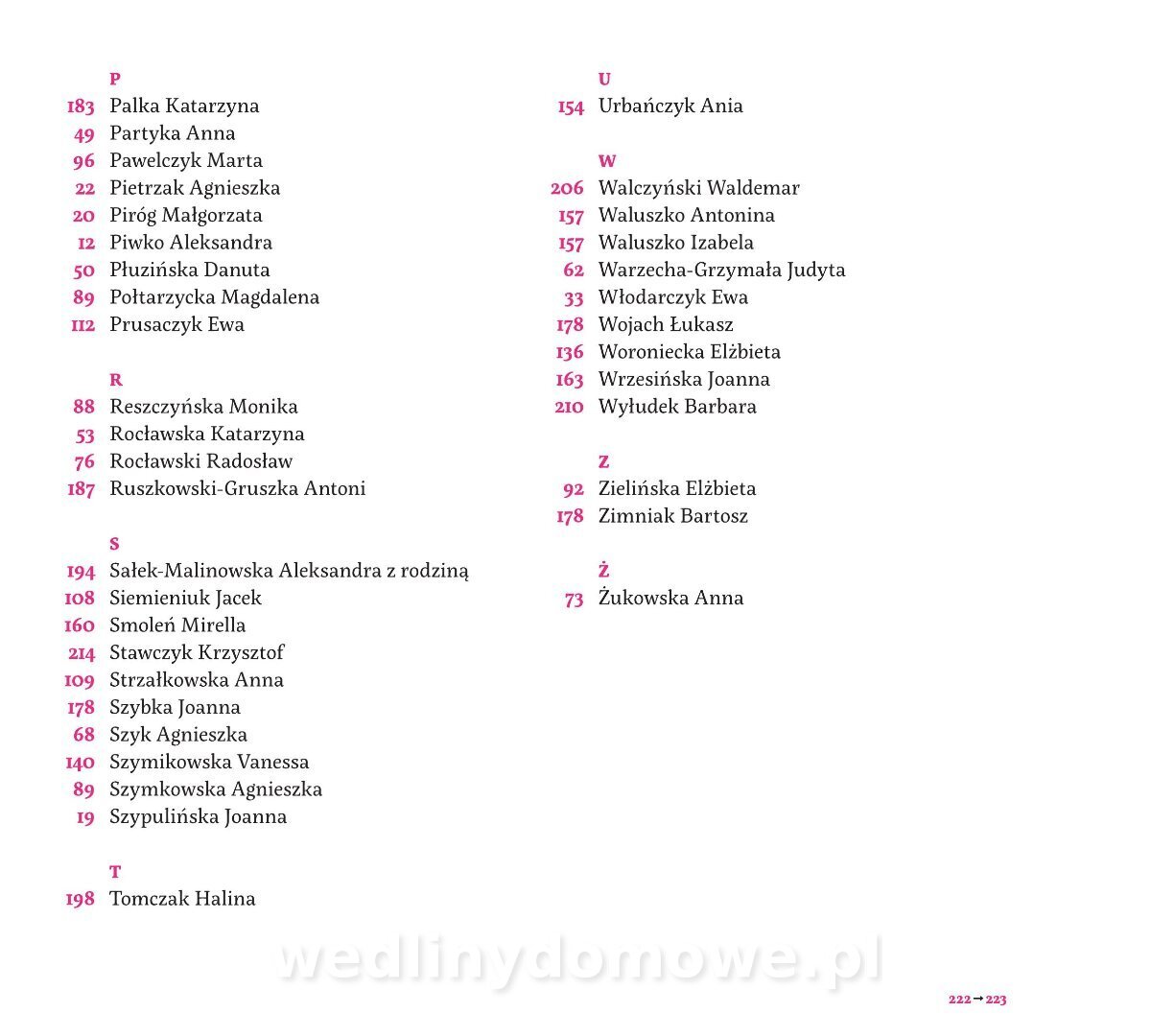 P
183 Palka Katarzyna
49 Partyka Anna
96 Pawelczyk Marta
22 Pietrzak Agnieszka
20 Piróg Małgorzata
12 Piwko Aleksandra
50 Płuzińska Danuta
89 Połtarzycka Magdalena
112 Prusaczyk Ewa

R
88 Reszczyńska Monika
53 Rocławska Katarzyna
76 Rocławski Radosław
187 Ruszkowski-Gruszka Antoni

S
194 Sałek-Malinowska Aleksandra z rodziną
108 Siemieniuk Jacek
160 Smoleń Mirella
214 Stawczyk Krzysztof
109 Strzałkowska Anna
178 Szybka Joanna
68 Szyk Agnieszka
140 Szymikowska Vanessa
89 Szymkowska Agnieszka
19 Szypulińska Joanna

T
198 Tomczak Halina

U
154 Urbańczyk Ania

W
206 Walczyński Waldemar
157 Waluszko Antonina
157 Waluszko Izabela
62 Warzecha-Grzymała Judyta
33 Włodarczyk Ewa
178 Wojach Łukasz
136 Woroniecka Elżbieta
163 Wrzesińska Joanna
210 Wyłudek Barbara

Z
92 Zielińska Elżbieta
178 Zimniak Bartosz

Ż
73 Żukowska Anna

wedlinydomowe.pl

222→223